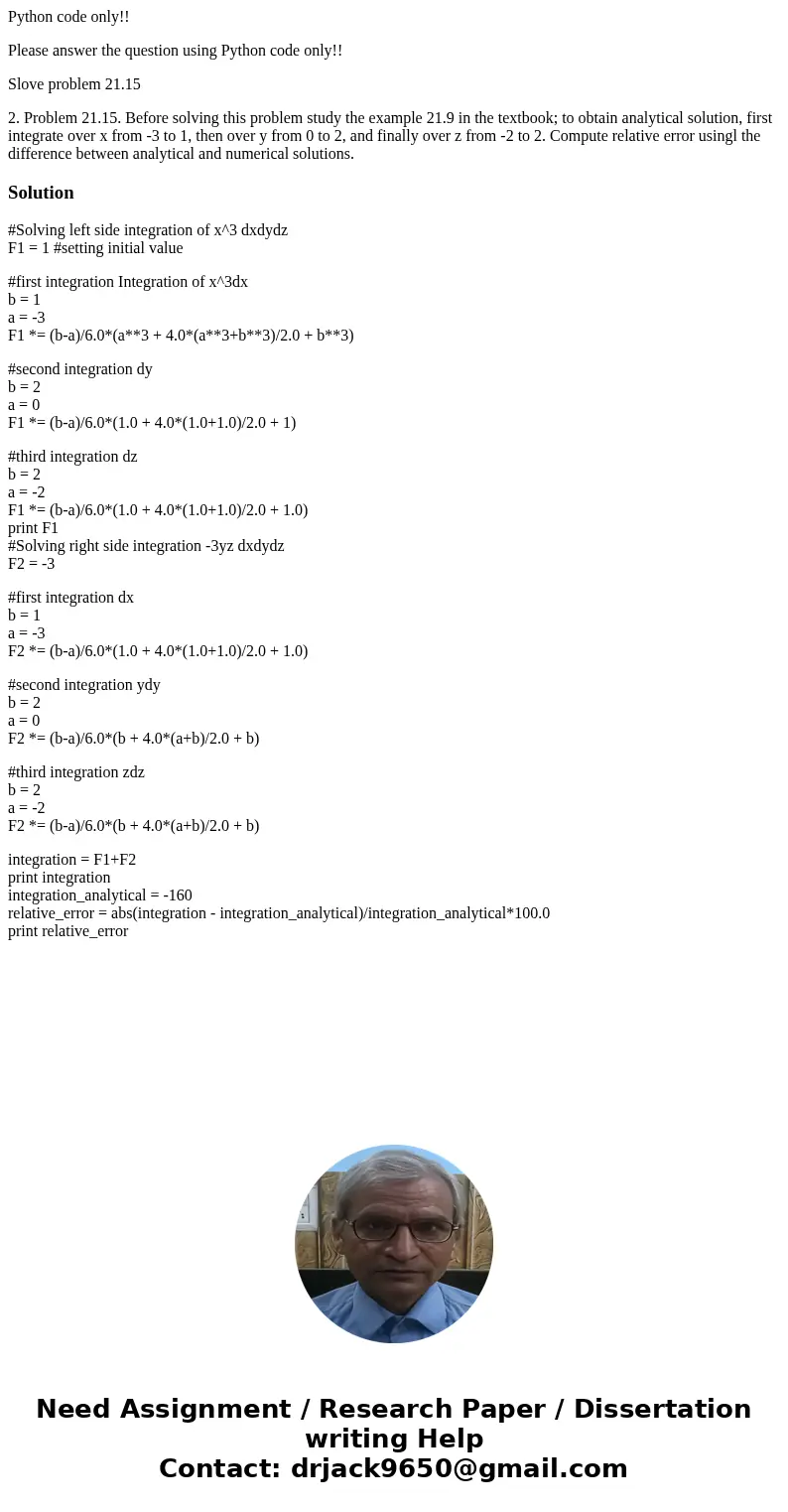 Python code only!!

Please answer the question using Python code only!!

Slove problem 21.15

2. Problem 21.15. Before solving this problem study the example 21.9 in the textbook; to obtain analytical solution, first integrate over x from -3 to 1, then over y from 0 to 2, and finally over z from -2 to 2. Compute relative error usingl the difference between analytical and numerical solutions.

Solution

#Solving left side integration of x^3 dxdydz
F1 = 1 #setting initial value

#first integration Integration of x^3dx
b = 1
a = -3
F1 *= (b-a)/6.0*(a**3 + 4.0*(a**3+b**3)/2.0 + b**3)

#second integration dy
b = 2
a = 0
F1 *= (b-a)/6.0*(1.0 + 4.0*(1.0+1.0)/2.0 + 1)

#third integration dz
b = 2
a = -2
F1 *= (b-a)/6.0*(1.0 + 4.0*(1.0+1.0)/2.0 + 1.0)
print F1
#Solving right side integration -3yz dxdydz
F2 = -3

#first integration dx
b = 1
a = -3
F2 *= (b-a)/6.0*(1.0 + 4.0*(1.0+1.0)/2.0 + 1.0)

#second integration ydy
b = 2
a = 0
F2 *= (b-a)/6.0*(b + 4.0*(a+b)/2.0 + b)

#third integration zdz
b = 2
a = -2
F2 *= (b-a)/6.0*(b + 4.0*(a+b)/2.0 + b)

integration = F1+F2
print integration
integration_analytical = -160
relative_error = abs(integration - integration_analytical)/integration_analytical*100.0
print relative_error

Need Assignment / Research Paper / Dissertation writing Help
Contact: drjack9650@gmail.com